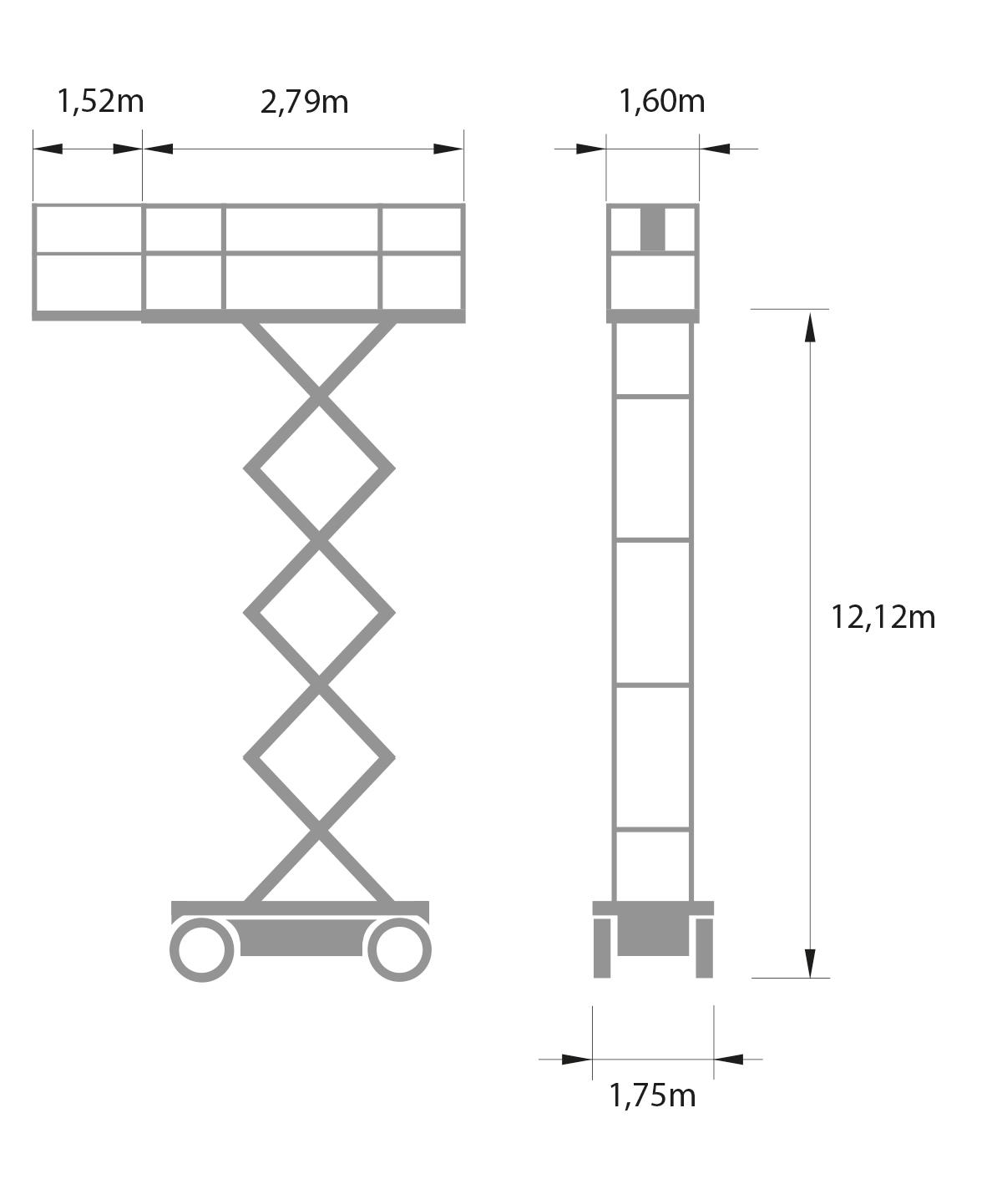 1,52m
2,79m
1,60m
12,12m
1,75m